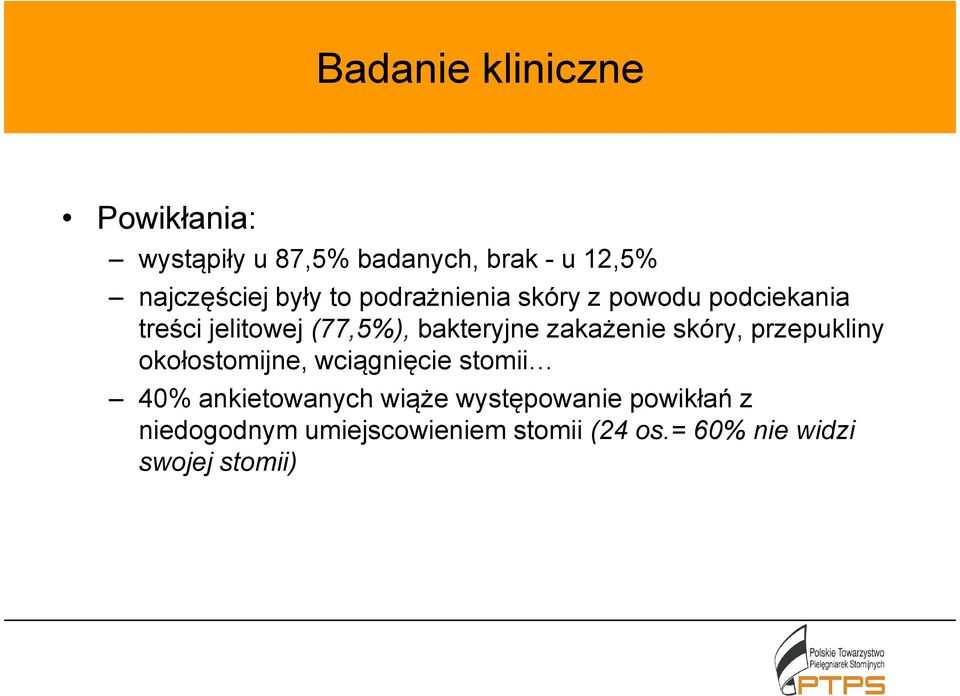 Badanie kliniczne

• Powikłania:

– wystąpiły u 87,5% badanych, brak - u 12,5%

– najczęściej były to podrażnienia skóry z powodu podciekania treści jelitowej (77,5%), bakteryjne zakażenie skóry, przepukliny okołostomijne, wciągnięcie stomii…

– 40% ankietowanych wiąże występowanie powikłań z niedogodnym umiejscowieniem stomii (24 os.= 60% nie widzi swojej stomii)

Polskie Towarzystwo Pielęgniarek Stomijnych
PTPS